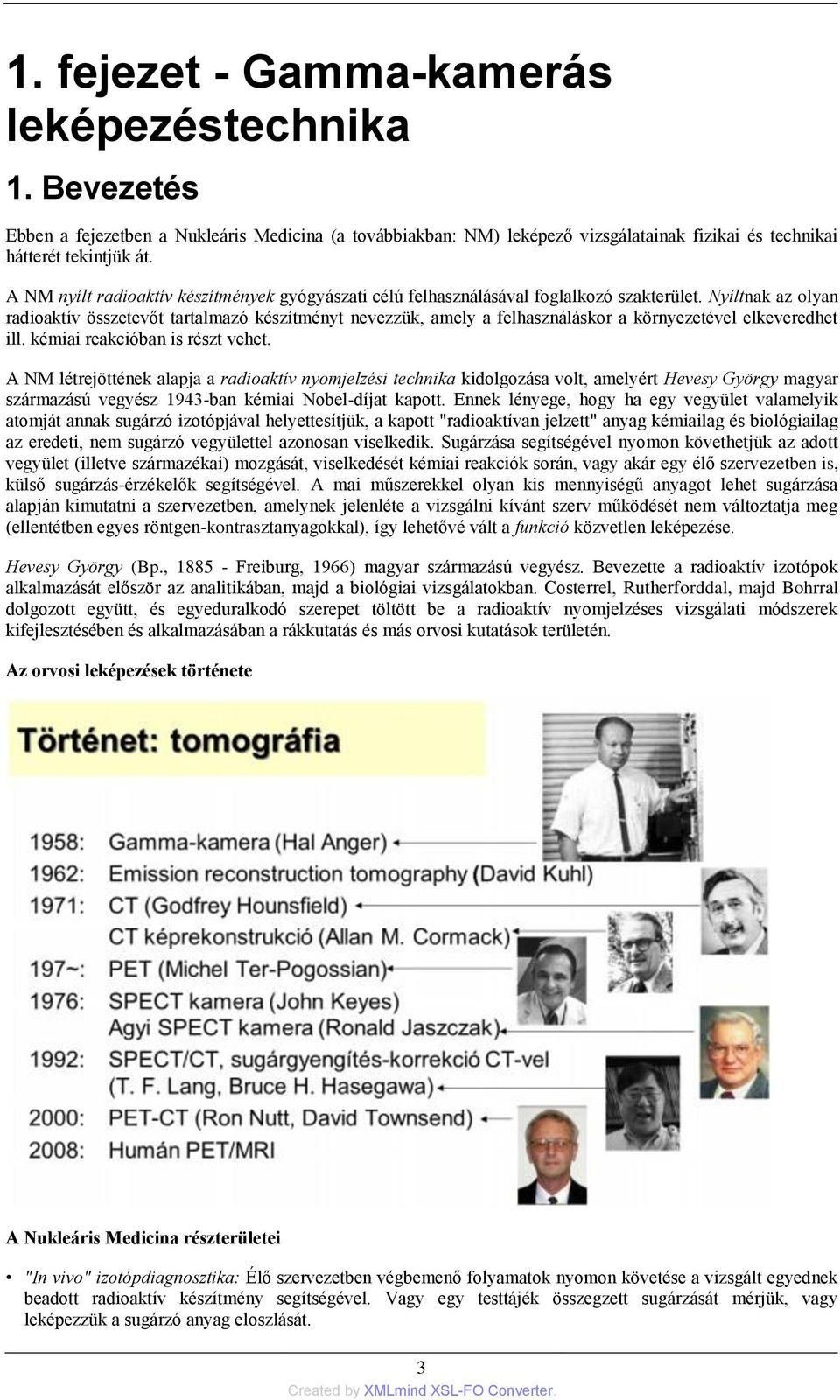 1. fejezet - Gamma-kamerás leképezéstechnika

1. Bevezetés

Ebben a fejezetben a Nukleáris Medicina (a továbbiakban: NM) leképező vizsgálatainak fizikai és technikai hátterét tekintjük át.

A NM nyílt radioaktív készítmények gyógyászati célú felhasználásával foglalkozó szakterület. Nyíltnak az olyan radioaktív összetevőt tartalmazó készítményt nevezzük, amely a felhasználáskor a környezetével elkeveredhet ill. kémiai reakcióban is részt vehet.

A NM létrejöttének alapja a radioaktív nyomjelzési technika kidolgozása volt, amelyért Hevesy György magyar származású vegyész 1943-ban kémiai Nobel-díjat kapott. Ennek lényege, hogy ha egy vegyület valamelyik atomját annak sugárzó izotópjával helyettesítjük, a kapott "radioaktívan jelzett" anyag kémiailag és biológiailag az eredeti, nem sugárzó vegyülettel azonosan viselkedik. Sugárzása segítségével nyomon követhetjük az adott vegyület (illetve származékai) mozgását, viselkedését kémiai reakciók során, vagy akár egy élő szervezetben is, külső sugárzás-érzékelők segítségével. A mai műszerekkel olyan kis mennyiségű anyagot lehet sugárzása alapján kimutatni a szervezetben, amelynek jelenléte a vizsgálni kívánt szerv működését nem változtatja meg (ellentétben egyes röntgen-kontrasztanyagokkal), így lehetővé vált a funkció közvetlen leképezése.

Hevesy György (Bp., 1885 - Freiburg, 1966) magyar származású vegyész. Bevezette a radioaktív izotópok alkalmazását először az analitikában, majd a biológiai vizsgálatokban. Costerrel, Rutherforddal, majd Bohrral dolgozott együtt, és egyeduralkodó szerepet töltött be a radioaktív nyomjelzéses vizsgálati módszerek kifejlesztésében és alkalmazásában a rákkutatás és más orvosi kutatások területén.

Az orvosi leképezések története

Történet: tomográfia

1958: Gamma-kamera (Hal Anger)
1962: Emission reconstruction tomography (David Kuhl)
1971: CT (Godfrey Hounsfield)
CT képrekonstrukció (Allan M. Cormack)
197~: PET (Michel Ter-Pogossian)
1976: SPECT kamera (John Keyes)
Agyi SPECT kamera (Ronald Jaszczak)
1992: SPECT/CT, sugárgyengítés-korrekció CT-vel (T. F. Lang, Bruce H. Hasegawa)
2000: PET-CT (Ron Nutt, David Townsend)
2008: Humán PET/MRI

A Nukleáris Medicina részterületei

• "In vivo" izotópdiagnosztika: Élő szervezetben végbemenő folyamatok nyomon követése a vizsgált egyednek beadott radioaktív készítmény segítségével. Vagy egy testtájék összegzett sugárzását mérjük, vagy leképezzük a sugárzó anyag eloszlását.

3

Created by XMLmind XSL-FO Converter.